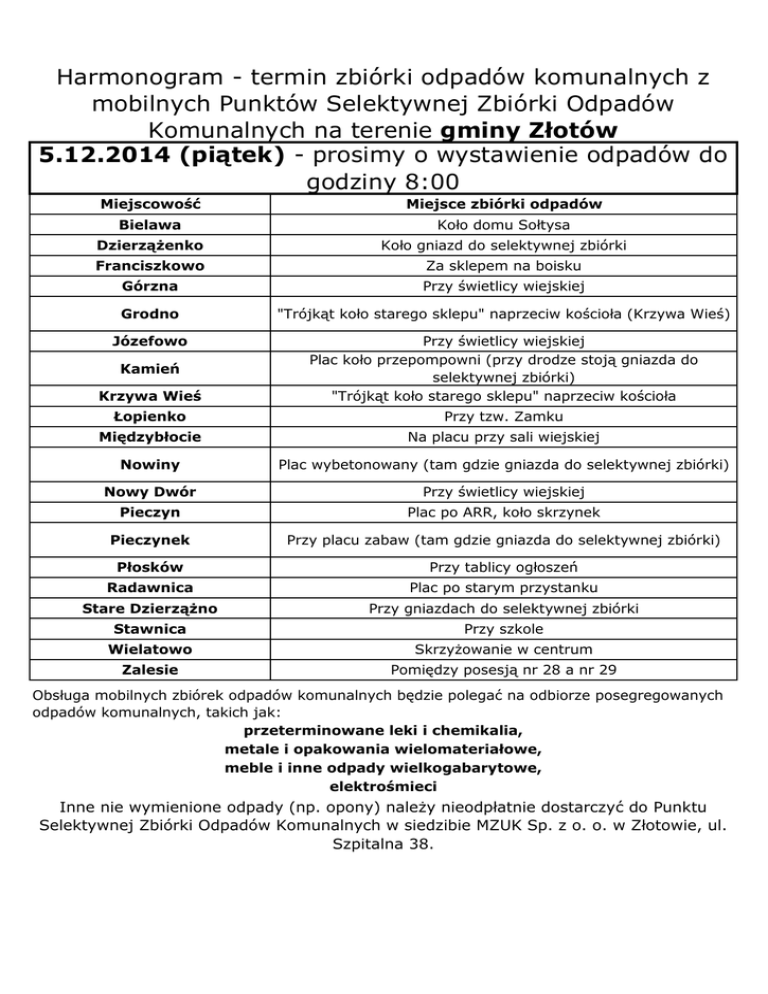 Harmonogram - termin zbiórki odpadów komunalnych z mobilnych Punktów Selektywnej Zbiórki Odpadów Komunalnych na terenie gminy Złotów

5.12.2014 (piątek) - prosimy o wystawienie odpadów do godziny 8:00

| Miejscowość | Miejsce zbiórki odpadów |
|---|---|
| Bielawa | Koło domu Sołtysa |
| Dzierzążenko | Koło gniazd do selektywnej zbiórki |
| Franciszkowo | Za sklepem na boisku |
| Górzna | Przy świetlicy wiejskiej |
| Grodno | "Trójkąt koło starego sklepu" naprzeciw kościoła (Krzywa Wieś) |
| Józefowo | Przy świetlicy wiejskiej |
| Kamień | Plac koło przepompowni (przy drodze stoją gniazda do selektywnej zbiórki) |
| Krzywa Wieś | "Trójkąt koło starego sklepu" naprzeciw kościoła |
| Łopienko | Przy tzw. Zamku |
| Międzybłocie | Na placu przy sali wiejskiej |
| Nowiny | Plac wybetonowany (tam gdzie gniazda do selektywnej zbiórki) |
| Nowy Dwór | Przy świetlicy wiejskiej |
| Pieczyn | Plac po ARR, koło skrzynek |
| Pieczynek | Przy placu zabaw (tam gdzie gniazda do selektywnej zbiórki) |
| Płosków | Przy tablicy ogłoszeń |
| Radawnica | Plac po starym przystanku |
| Stare Dzierzążno | Przy gniazdach do selektywnej zbiórki |
| Stawnica | Przy szkole |
| Wielatowo | Skrzyżowanie w centrum |
| Zalesie | Pomiędzy posesją nr 28 a nr 29 |

Obsługa mobilnych zbiórek odpadów komunalnych będzie polegać na odbiorze posegregowanych odpadów komunalnych, takich jak:
przeterminowane leki i chemikalia,
metale i opakowania wielomateriałowe,
meble i inne odpady wielkogabarytowe,
elektrośmieci

Inne nie wymienione odpady (np. opony) należy nieodpłatnie dostarczyć do Punktu Selektywnej Zbiórki Odpadów Komunalnych w siedzibie MZUK Sp. z o. o. w Złotowie, ul. Szpitalna 38.